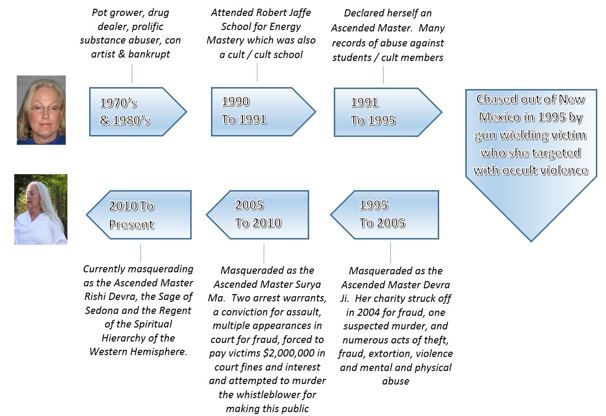 Pot grower, drug dealer, prolific substance abuser, con artist & bankrupt

1970's & 1980's

Attended Robert Jaffe School for Energy Mastery which was also a cult / cult school

1990 To 1991

Declared herself an Ascended Master. Many records of abuse against students / cult members

1991 To 1995

Chased out of New Mexico in 1995 by gun wielding victim who she targeted with occult violence

1995 To 2005

Masqueraded as the Ascended Master Devra Ji. Her charity struck off in 2004 for fraud, one suspected murder, and numerous acts of theft, fraud, extortion, violence and mental and physical abuse

2005 To 2010

Masqueraded as the Ascended Master Surya Ma. Two arrest warrants, a conviction for assault, multiple appearances in court for fraud, forced to pay victims $2,000,000 in court fines and interest and attempted to murder the whistleblower for making this public

2010 To Present

Currently masquerading as the Ascended Master Rishi Devra, the Sage of Sedona and the Regent of the Spiritual Hierarchy of the Western Hemisphere.